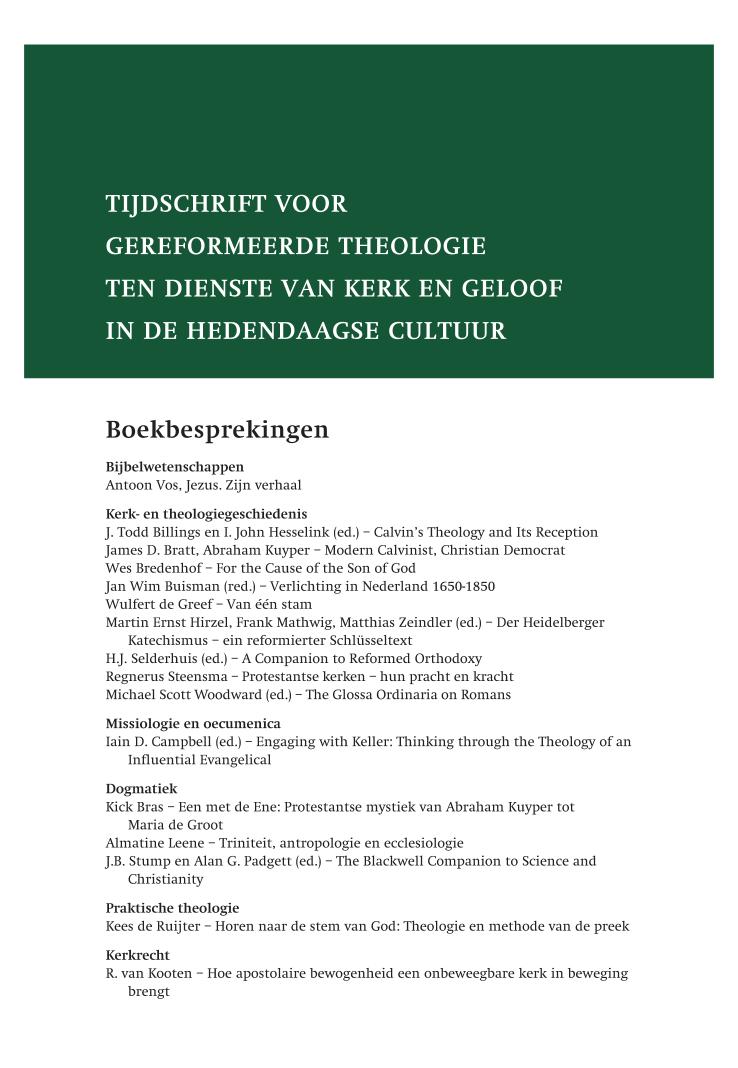 TIJDSCHRIFT VOOR
GEREFORMEERDE THEOLOGIE
TEN DIENSTE VAN KERK EN GELOOF
IN DE HEDENDAAGSE CULTUUR

Boekbesprekingen

Bijbelwetenschappen
Antoon Vos, Jezus. Zijn verhaal

Kerk- en theologiegeschiedenis
J. Todd Billings en I. John Hesselink (ed.) – Calvin's Theology and Its Reception
James D. Bratt, Abraham Kuyper – Modern Calvinist, Christian Democrat
Wes Bredenhof – For the Cause of the Son of God
Jan Wim Buisman (red.) – Verlichting in Nederland 1650-1850
Wulfert de Greef – Van één stam
Martin Ernst Hirzel, Frank Mathwig, Matthias Zeindler (ed.) – Der Heidelberger Katechismus – ein reformierter Schlüsseltext
H.J. Selderhuis (ed.) – A Companion to Reformed Orthodoxy
Regnerus Steensma – Protestantse kerken – hun pracht en kracht
Michael Scott Woodward (ed.) – The Glossa Ordinaria on Romans

Missiologie en oecumenica
Iain D. Campbell (ed.) – Engaging with Keller: Thinking through the Theology of an Influential Evangelical

Dogmatiek
Kick Bras – Een met de Ene: Protestantse mystiek van Abraham Kuyper tot Maria de Groot
Almatine Leene – Triniteit, antropologie en ecclesiologie
J.B. Stump en Alan G. Padgett (ed.) – The Blackwell Companion to Science and Christianity

Praktische theologie
Kees de Ruijter – Horen naar de stem van God: Theologie en methode van de preek

Kerkrecht
R. van Kooten – Hoe apostolaire bewogenheid een onbeweegbare kerk in beweging brengt